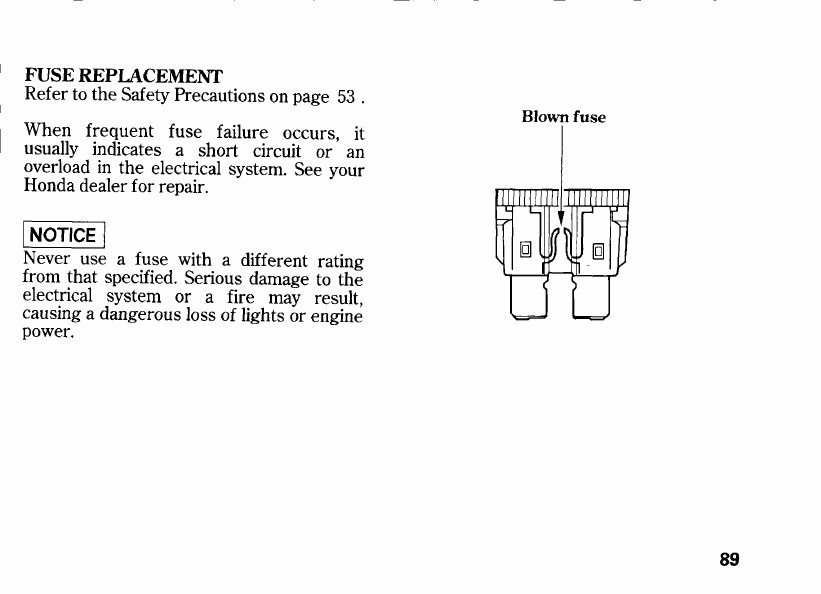 FUSE REPLACEMENT
Refer to the Safety Precautions on page 53 .

When frequent fuse failure occurs, it usually indicates a short circuit or an overload in the electrical system. See your Honda dealer for repair.

NOTICE
Never use a fuse with a different rating from that specified. Serious damage to the electrical system or a fire may result, causing a dangerous loss of lights or engine power.

Blown fuse

89